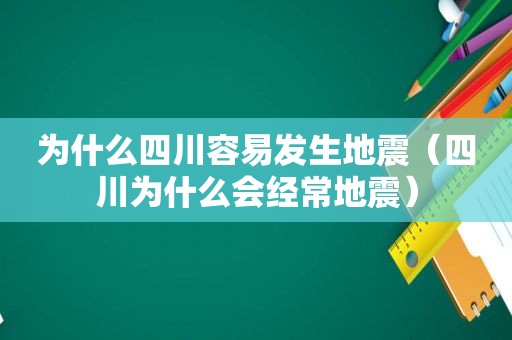 为什么四川容易发生地震（四川为什么会经常地震）